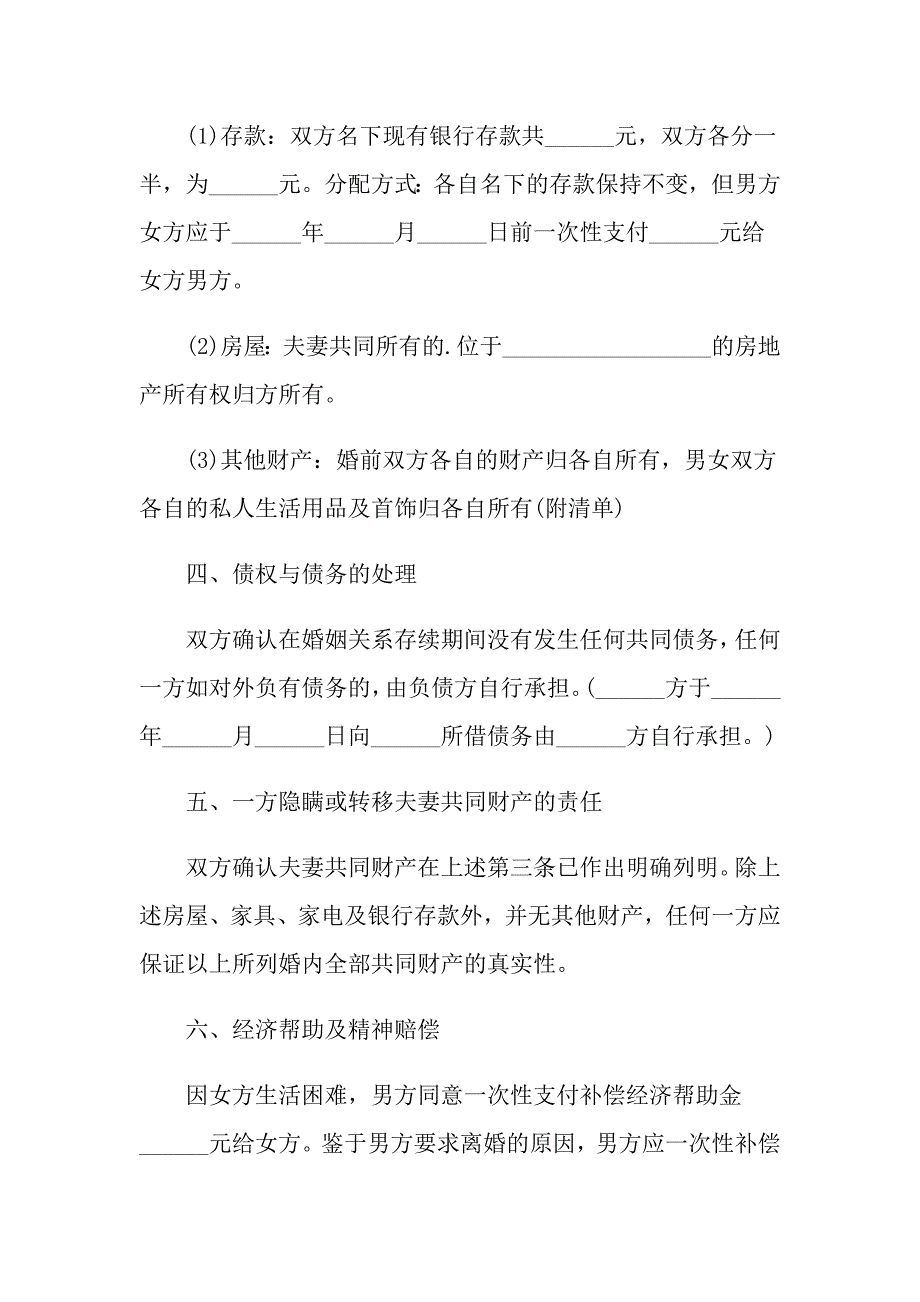 (1)存款：双方名下现有银行存款共______元，双方各分一半，为______元。分配方式：各自名下的存款保持不变，但男方女方应于______年______月______日前一次性支付______元给女方男方。

(2)房屋：夫妻共同所有的.位于__________________的房地产所有权归方所有。

(3)其他财产：婚前双方各自的财产归各自所有，男女双方各自的私人生活用品及首饰归各自所有(附清单)

四、债权与债务的处理

双方确认在婚姻关系存续期间没有发生任何共同债务，任何一方如对外负有债务的，由负债方自行承担。(______方于______年______月______日向______所借债务由______方自行承担。)

五、一方隐瞒或转移夫妻共同财产的责任

双方确认夫妻共同财产在上述第三条已作出明确列明。除上述房屋、家具、家电及银行存款外，并无其他财产，任何一方应保证以上所列婚内全部共同财产的真实性。

六、经济帮助及精神赔偿

因女方生活困难，男方同意一次性支付补偿经济帮助金______元给女方。鉴于男方要求离婚的原因，男方应一次性补偿